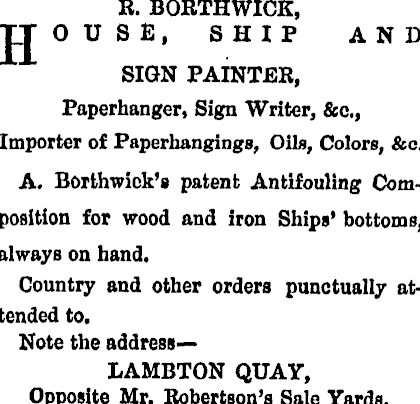 R. BORTHWICK,

HOUSE, SHIP AND SIGN PAINTER,

Paperhanger, Sign Writer, &c.,

Importer of Paperhangings, Oils, Colors, &c.

A. Borthwick's patent Antifouling Composition for wood and iron Ships' bottoms, always on hand.

Country and other orders punctually attended to.

Note the address—

LAMBTON QUAY,

Opposite Mr. Robertson's Sale Yards.